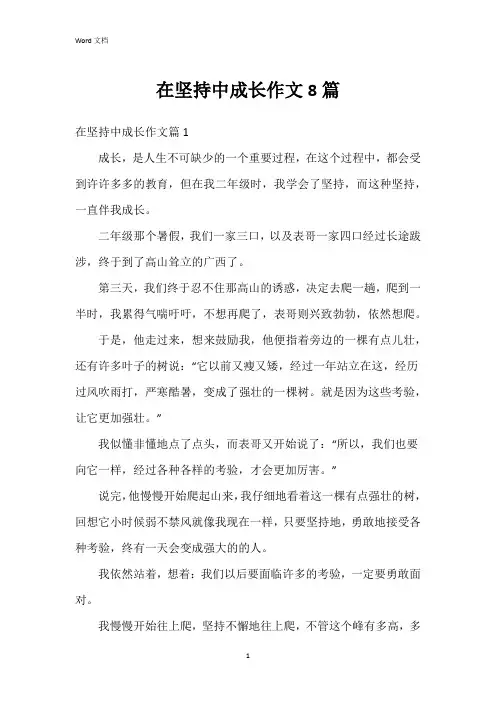 Word 文档

在坚持中成长作文 8 篇

在坚持中成长作文篇 1

成长，是人生不可缺少的一个重要过程，在这个过程中，都会受到许许多多的教育，但在我二年级时，我学会了坚持，而这种坚持，一直伴我成长。

二年级那个暑假，我们一家三口，以及表哥一家四口经过长途跋涉，终于到了高山耸立的广西了。

第三天，我们终于忍不住那高山的诱惑，决定去爬一趟，爬到一半时，我累得气喘吁吁，不想再爬了，表哥则兴致勃勃，依然想爬。

于是，他走过来，想来鼓励我，他便指着旁边的一棵有点儿壮，还有许多叶子的树说：“它以前又瘦又矮，经过一年站立在这，经历过风吹雨打，严寒酷暑，变成了强壮的一棵树。就是因为这些考验，让它更加强壮。”

我似懂非懂地点了点头，而表哥又开始说了：“所以，我们也要向它一样，经过各种各样的考验，才会更加厉害。”

说完，他慢慢开始爬起山来，我仔细地看着这一棵有点强壮的树，回想它小时候弱不禁风就像我现在一样，只要坚持地，勇敢地接受各种考验，终有一天会变成强大的的人。

我依然站着，想着：我们以后要面临许多的考验，一定要勇敢面对。

我慢慢开始往上爬，坚持不懈地往上爬，不管这个峰有多高，多

1